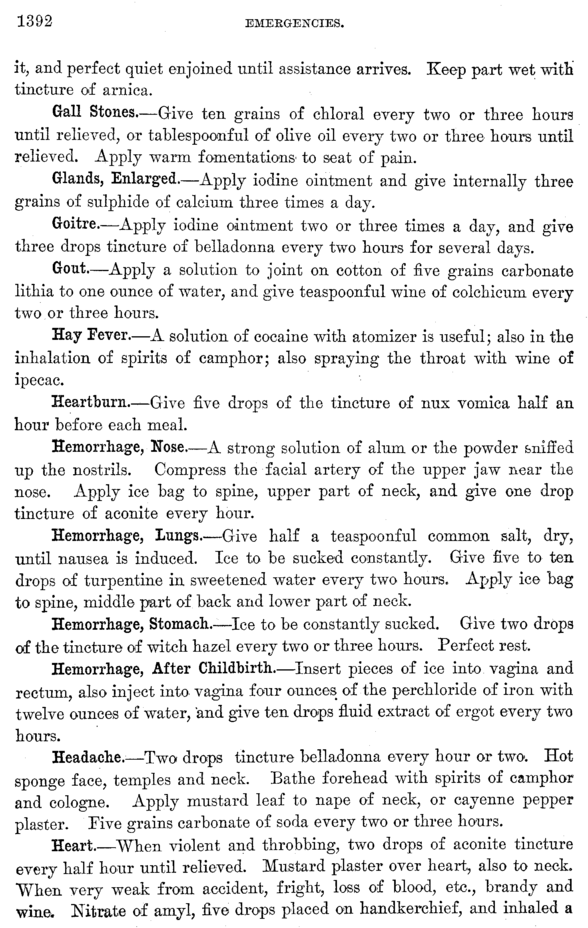 1392 EMERGENCIES.

it, and perfect quiet enjoined until assistance arrives. Keep part wet with tincture of arnica.

Gall Stones.—Give ten grains of chloral every two or three hours until relieved, or tablespoonful of olive oil every two or three hours until relieved. Apply warm fomentations to seat of pain.

Glands, Enlarged.—Apply iodine ointment and give internally three grains of sulphide of calcium three times a day.

Goitre.—Apply iodine ointment two or three times a day, and give three drops tincture of belladonna every two hours for several days.

Gout.—Apply a solution to joint on cotton of five grains carbonate lithia to one ounce of water, and give teaspoonful wine of colchicum every two or three hours.

Hay Fever.—A solution of cocaine with atomizer is useful; also in the inhalation of spirits of camphor; also spraying the throat with wine of ipecac.

Heartburn.—Give five drops of the tincture of nux vomica half an hour before each meal.

Hemorrhage, Nose.—A strong solution of alum or the powder sniffed up the nostrils. Compress the facial artery of the upper jaw near the nose. Apply ice bag to spine, upper part of neck, and give one drop tincture of aconite every hour.

Hemorrhage, Lungs.—Give half a teaspoonful common salt, dry, until nausea is induced. Ice to be sucked constantly. Give five to ten drops of turpentine in sweetened water every two hours. Apply ice bag to spine, middle part of back and lower part of neck.

Hemorrhage, Stomach.—Ice to be constantly sucked. Give two drops of the tincture of witch hazel every two or three hours. Perfect rest.

Hemorrhage, After Childbirth.—Insert pieces of ice into vagina and rectum, also inject into vagina four ounces of the perchloride of iron with twelve ounces of water, and give ten drops fluid extract of ergot every two hours.

Headache.—Two drops tincture belladonna every hour or two. Hot sponge face, temples and neck. Bathe forehead with spirits of camphor and cologne. Apply mustard leaf to nape of neck, or cayenne pepper plaster. Five grains carbonate of soda every two or three hours.

Heart.—When violent and throbbing, two drops of aconite tincture every half hour until relieved. Mustard plaster over heart, also to neck. When very weak from accident, fright, loss of blood, etc., brandy and wine. Nitrate of amyl, five drops placed on handkerchief, and inhaled a